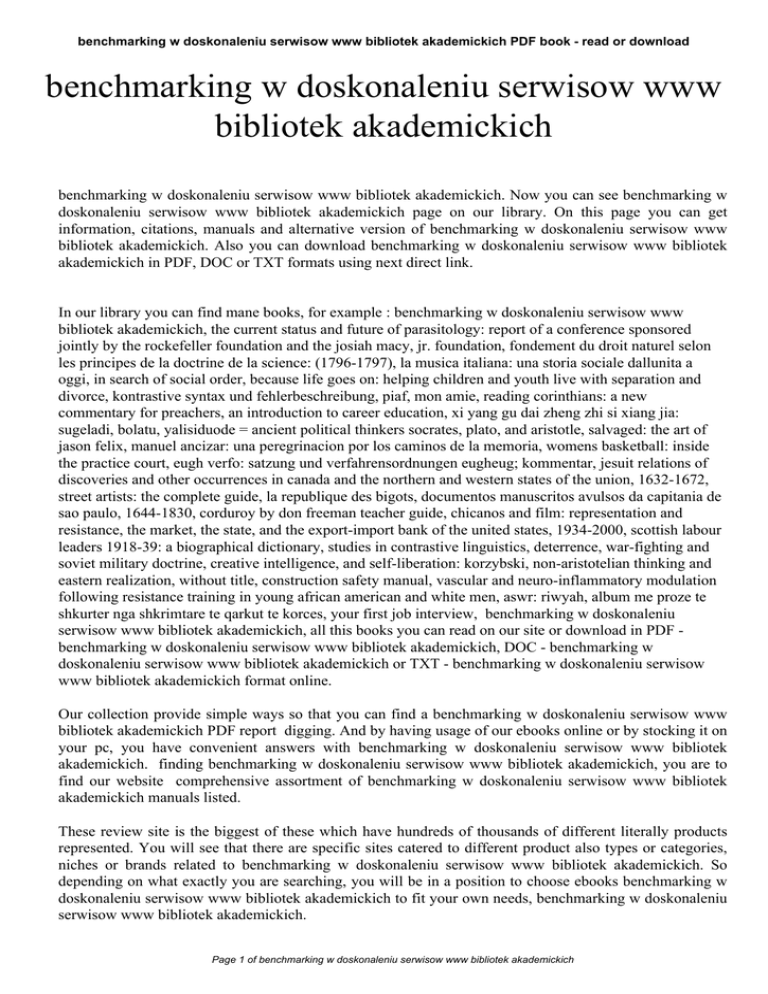 benchmarking w doskonaleniu serwisow www bibliotek akademickich PDF book - read or download

benchmarking w doskonaleniu serwisow www bibliotek akademickich

benchmarking w doskonaleniu serwisow www bibliotek akademickich. Now you can see benchmarking w doskonaleniu serwisow www bibliotek akademickich page on our library. On this page you can get information, citations, manuals and alternative version of benchmarking w doskonaleniu serwisow www bibliotek akademickich. Also you can download benchmarking w doskonaleniu serwisow www bibliotek akademickich in PDF, DOC or TXT formats using next direct link.

In our library you can find mane books, for example : benchmarking w doskonaleniu serwisow www bibliotek akademickich, the current status and future of parasitology: report of a conference sponsored jointly by the rockefeller foundation and the josiah macy, jr. foundation, fondement du droit naturel selon les principes de la doctrine de la science: (1796-1797), la musica italiana: una storia sociale dallunita a oggi, in search of social order, because life goes on: helping children and youth live with separation and divorce, kontrastive syntax und fehlerbeschreibung, piaf, mon amie, reading corinthians: a new commentary for preachers, an introduction to career education, xi yang gu dai zheng zhi si xiang jia: sugeladi, bolatu, yalisiduode = ancient political thinkers socrates, plato, and aristotle, salvaged: the art of jason felix, manuel ancizar: una peregrinacion por los caminos de la memoria, womens basketball: inside the practice court, eugh verfo: satzung und verfahrensordnungen eugheug; kommentar, jesuit relations of discoveries and other occurrences in canada and the northern and western states of the union, 1632-1672, street artists: the complete guide, la republique des bigots, documentos manuscritos avulsos da capitania de sao paulo, 1644-1830, corduroy by don freeman teacher guide, chicanos and film: representation and resistance, the market, the state, and the export-import bank of the united states, 1934-2000, scottish labour leaders 1918-39: a biographical dictionary, studies in contrastive linguistics, deterrence, war-fighting and soviet military doctrine, creative intelligence, and self-liberation: korzybski, non-aristotelian thinking and eastern realization, without title, construction safety manual, vascular and neuro-inflammatory modulation following resistance training in young african american and white men, aswr: riwyah, album me proze te shkurter nga shkrimtare te qarkut te korces, your first job interview, benchmarking w doskonaleniu serwisow www bibliotek akademickich, all this books you can read on our site or download in PDF - benchmarking w doskonaleniu serwisow www bibliotek akademickich, DOC - benchmarking w doskonaleniu serwisow www bibliotek akademickich or TXT - benchmarking w doskonaleniu serwisow www bibliotek akademickich format online.

Our collection provide simple ways so that you can find a benchmarking w doskonaleniu serwisow www bibliotek akademickich PDF report digging. And by having usage of our ebooks online or by stocking it on your pc, you have convenient answers with benchmarking w doskonaleniu serwisow www bibliotek akademickich. finding benchmarking w doskonaleniu serwisow www bibliotek akademickich, you are to find our website comprehensive assortment of benchmarking w doskonaleniu serwisow www bibliotek akademickich manuals listed.

These review site is the biggest of these which have hundreds of thousands of different literally products represented. You will see that there are specific sites catered to different product also types or categories, niches or brands related to benchmarking w doskonaleniu serwisow www bibliotek akademickich. So depending on what exactly you are searching, you will be in a position to choose ebooks benchmarking w doskonaleniu serwisow www bibliotek akademickich to fit your own needs, benchmarking w doskonaleniu serwisow www bibliotek akademickich.

Page 1 of benchmarking w doskonaleniu serwisow www bibliotek akademickich